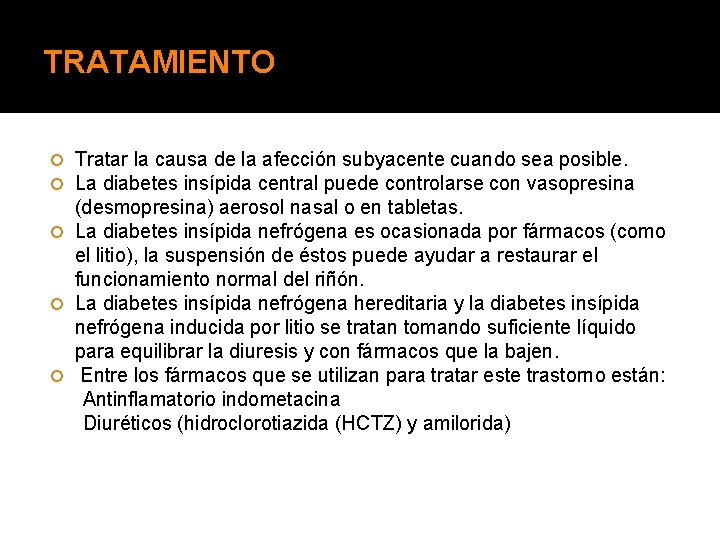 TRATAMIENTO

Tratar la causa de la afección subyacente cuando sea posible.

La diabetes insípida central puede controlarse con vasopresina (desmopresina) aerosol nasal o en tabletas.

La diabetes insípida nefrógena es ocasionada por fármacos (como el litio), la suspensión de éstos puede ayudar a restaurar el funcionamiento normal del riñón.

La diabetes insípida nefrógena hereditaria y la diabetes insípida nefrógena inducida por litio se tratan tomando suficiente líquido para equilibrar la diuresis y con fármacos que la bajen.

Entre los fármacos que se utilizan para tratar este trastorno están:
Antinflamatorio indometacina
Diuréticos (hidroclorotiazida (HCTZ) y amilorida)